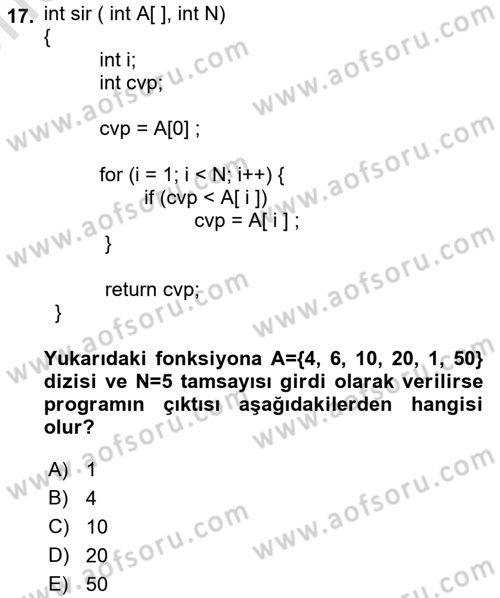 17. int sir ( int A[ ], int N)
{
int i;
int cvp;

cvp = A[0] ;

for (i = 1; i < N; i++) {
if (cvp < A[ i ])
cvp = A[ i ] ;
}

return cvp;
}

Yukarıdaki fonksiyona A={4, 6, 10, 20, 1, 50} dizisi ve N=5 tamsayısı girdi olarak verilirse programın çıktısı aşağıdakilerden hangisi olur?

A) 1
B) 4
C) 10
D) 20
E) 50

www.aofsoru.com